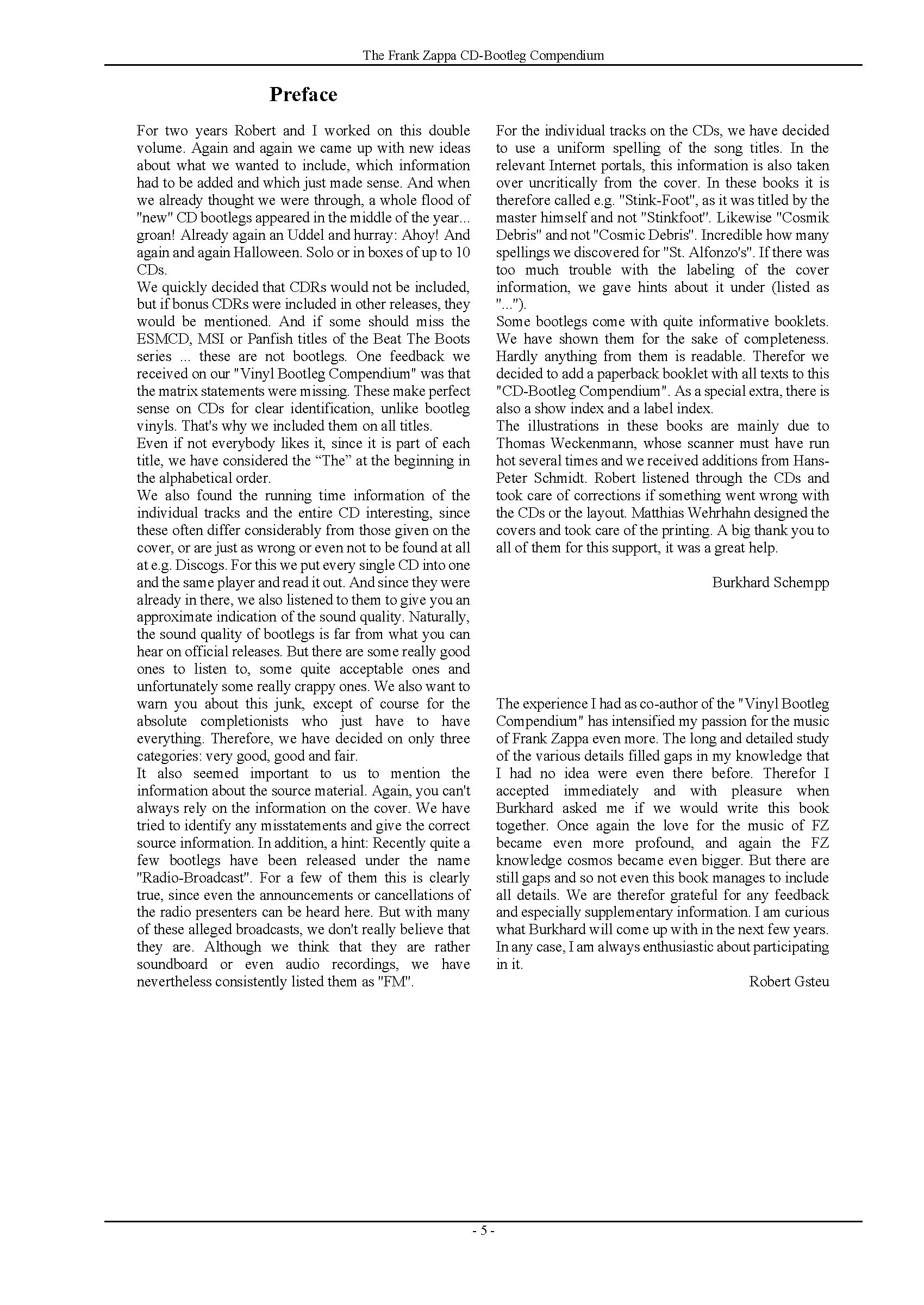 The Frank Zappa CD-Bootleg Compendium

Preface

For two years Robert and I worked on this double volume. Again and again we came up with new ideas about what we wanted to include, which information had to be added and which just made sense. And when we already thought we were through, a whole flood of "new" CD bootlegs appeared in the middle of the year... groan! Already again an Uddel and hurray: Ahoy! And again and again Halloween. Solo or in boxes of up to 10 CDs.
We quickly decided that CDRs would not be included, but if bonus CDRs were included in other releases, they would be mentioned. And if some should miss the ESMCD, MSI or Panfish titles of the Beat The Boots series ... these are not bootlegs. One feedback we received on our "Vinyl Bootleg Compendium" was that the matrix statements were missing. These make perfect sense on CDs for clear identification, unlike bootleg vinyls. That's why we included them on all titles.
Even if not everybody likes it, since it is part of each title, we have considered the “The” at the beginning in the alphabetical order.
We also found the running time information of the individual tracks and the entire CD interesting, since these often differ considerably from those given on the cover, or are just as wrong or even not to be found at all at e.g. Discogs. For this we put every single CD into one and the same player and read it out. And since they were already in there, we also listened to them to give you an approximate indication of the sound quality. Naturally, the sound quality of bootlegs is far from what you can hear on official releases. But there are some really good ones to listen to, some quite acceptable ones and unfortunately some really crappy ones. We also want to warn you about this junk, except of course for the absolute completionists who just have to have everything. Therefore, we have decided on only three categories: very good, good and fair.
It also seemed important to us to mention the information about the source material. Again, you can't always rely on the information on the cover. We have tried to identify any misstatements and give the correct source information. In addition, a hint: Recently quite a few bootlegs have been released under the name "Radio-Broadcast". For a few of them this is clearly true, since even the announcements or cancellations of the radio presenters can be heard here. But with many of these alleged broadcasts, we don't really believe that they are. Although we think that they are rather soundboard or even audio recordings, we have nevertheless consistently listed them as "FM".

For the individual tracks on the CDs, we have decided to use a uniform spelling of the song titles. In the relevant Internet portals, this information is also taken over uncritically from the cover. In these books it is therefore called e.g. "Stink-Foot", as it was titled by the master himself and not "Stinkfoot". Likewise "Cosmik Debris" and not "Cosmic Debris". Incredible how many spellings we discovered for "St. Alfonzo's". If there was too much trouble with the labeling of the cover information, we gave hints about it under (listed as "...").
Some bootlegs come with quite informative booklets. We have shown them for the sake of completeness. Hardly anything from them is readable. Therefor we decided to add a paperback booklet with all texts to this "CD-Bootleg Compendium". As a special extra, there is also a show index and a label index.
The illustrations in these books are mainly due to Thomas Weckenmann, whose scanner must have run hot several times and we received additions from Hans-Peter Schmidt. Robert listened through the CDs and took care of corrections if something went wrong with the CDs or the layout. Matthias Wehrhahn designed the covers and took care of the printing. A big thank you to all of them for this support, it was a great help.

Burkhard Schempp

The experience I had as co-author of the "Vinyl Bootleg Compendium" has intensified my passion for the music of Frank Zappa even more. The long and detailed study of the various details filled gaps in my knowledge that I had no idea were even there before. Therefor I accepted immediately and with pleasure when Burkhard asked me if we would write this book together. Once again the love for the music of FZ became even more profound, and again the FZ knowledge cosmos became even bigger. But there are still gaps and so not even this book manages to include all details. We are therefor grateful for any feedback and especially supplementary information. I am curious what Burkhard will come up with in the next few years. In any case, I am always enthusiastic about participating in it.

Robert Gsteu

- 5 -